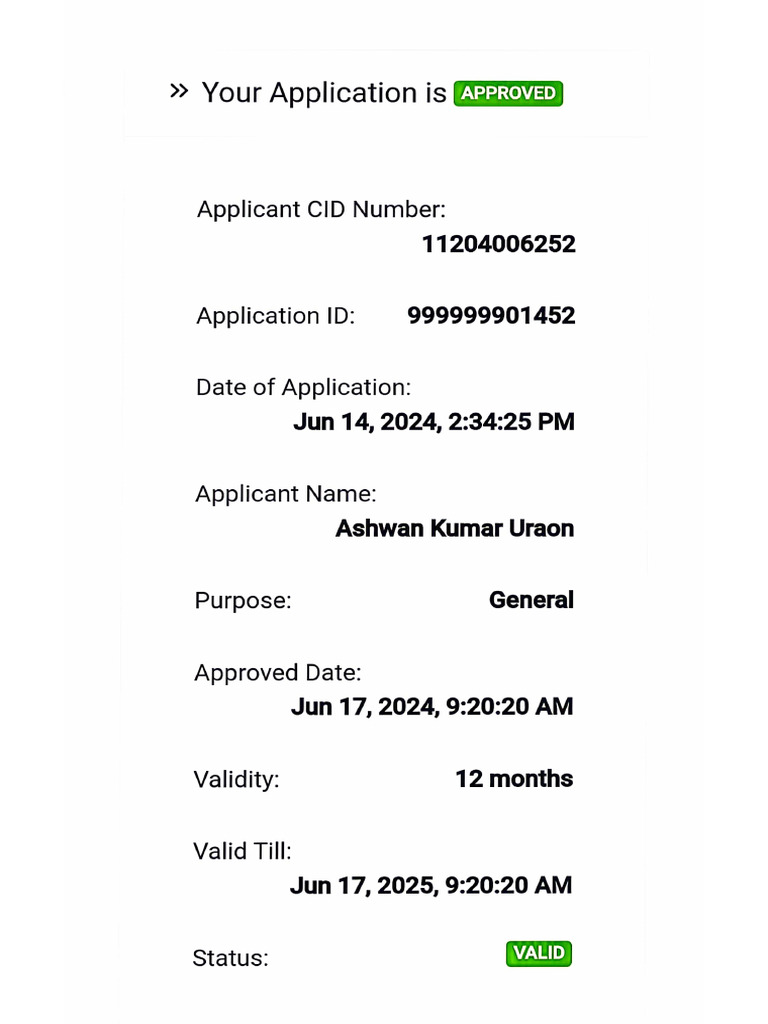 » Your Application is APPROVED

Applicant CID Number: 11204006252

Application ID: 999999901452

Date of Application: Jun 14, 2024, 2:34:25 PM

Applicant Name: Ashwan Kumar Uraon

Purpose: General

Approved Date: Jun 17, 2024, 9:20:20 AM

Validity: 12 months

Valid Till: Jun 17, 2025, 9:20:20 AM

Status: VALID